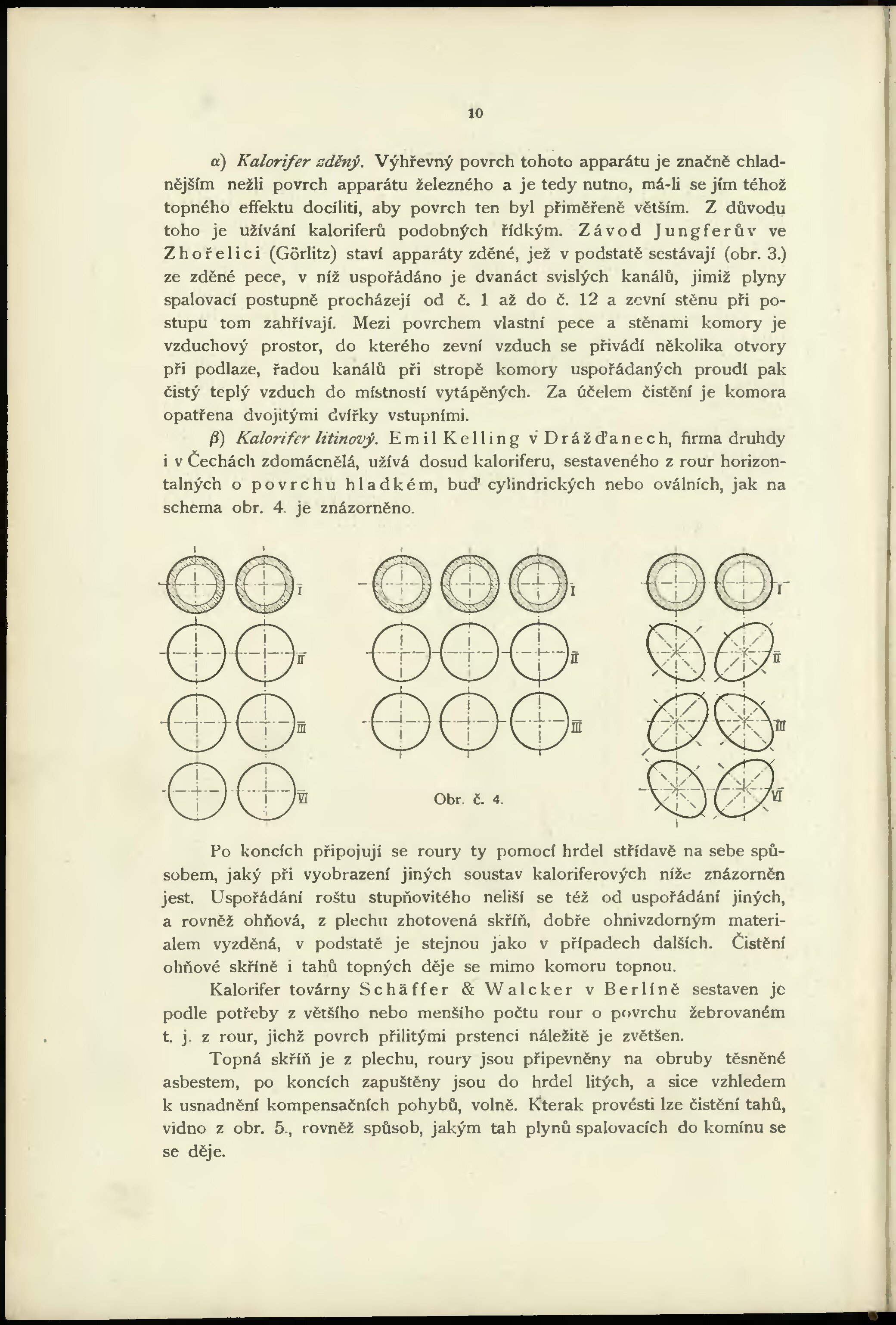 10

α) Kalorifer zděný. Výhřevný povrch tohoto apparátu je značně chladnějším nežli povrch apparátu železného a je tedy nutno, má-li se jím téhož topného effektu docíliti, aby povrch ten byl přiměřeně větším. Z důvodu toho je užívání kaloriferů podobných řídkým. Závod Jungferův ve Zhořelici (Görlitz) staví apparáty zděné, jež v podstatě sestávají (obr. 3.) ze zděné pece, v níž uspořádáno je dvanáct svislých kanálů, jimiž plyny spalovací postupně procházejí od č. 1 až do č. 12 a zevní stěnu při postupu tom zahřívají. Mezi povrchem vlastní pece a stěnami komory je vzduchový prostor, do kterého zevní vzduch se přivádí několika otvory při podlaze, řadou kanálů při stropě komory uspořádaných proudí pak čistý teplý vzduch do místností vytápěných. Za účelem čistění je komora opatřena dvojitými dvířky vstupními.

β) Kalorifer litinový. Emil Kelling v Drážďanech, firma druhdy i v Čechách zdomácnělá, užívá dosud kaloriferu, sestaveného z rour horizontalných o povrchu hladkém, buď cylindrických nebo oválních, jak na schema obr. 4. je znázorněno.

I II III VI

I II III

Obr. č. 4.

I II III VI

Po koncích připojují se roury ty pomocí hrdel střídavě na sebe spůsobem, jaký při vyobrazení jiných soustav kaloriferových níže znázorněn jest. Uspořádání roštu stupňovitého neliší se též od uspořádání jiných, a rovněž ohňová, z plechu zhotovená skříň, dobře ohnivzdorným materialem vyzděná, v podstatě je stejnou jako v případech dalších. Čistění ohňové skříně i tahů topných děje se mimo komoru topnou.

Kalorifer továrny Schäffer & Walcker v Berlíně sestaven je podle potřeby z většího nebo menšího počtu rour o povrchu žebrovaném t. j. z rour, jichž povrch přilitými prstenci náležitě je zvětšen.

Topná skříň je z plechu, roury jsou připevněny na obruby těsněné asbestem, po koncích zapuštěny jsou do hrdel litých, a sice vzhledem k usnadnění kompensačních pohybů, volně. Kterak provésti lze čistění tahů, vidno z obr. 5., rovněž spůsob, jakým tah plynů spalovacích do komínu se se děje.